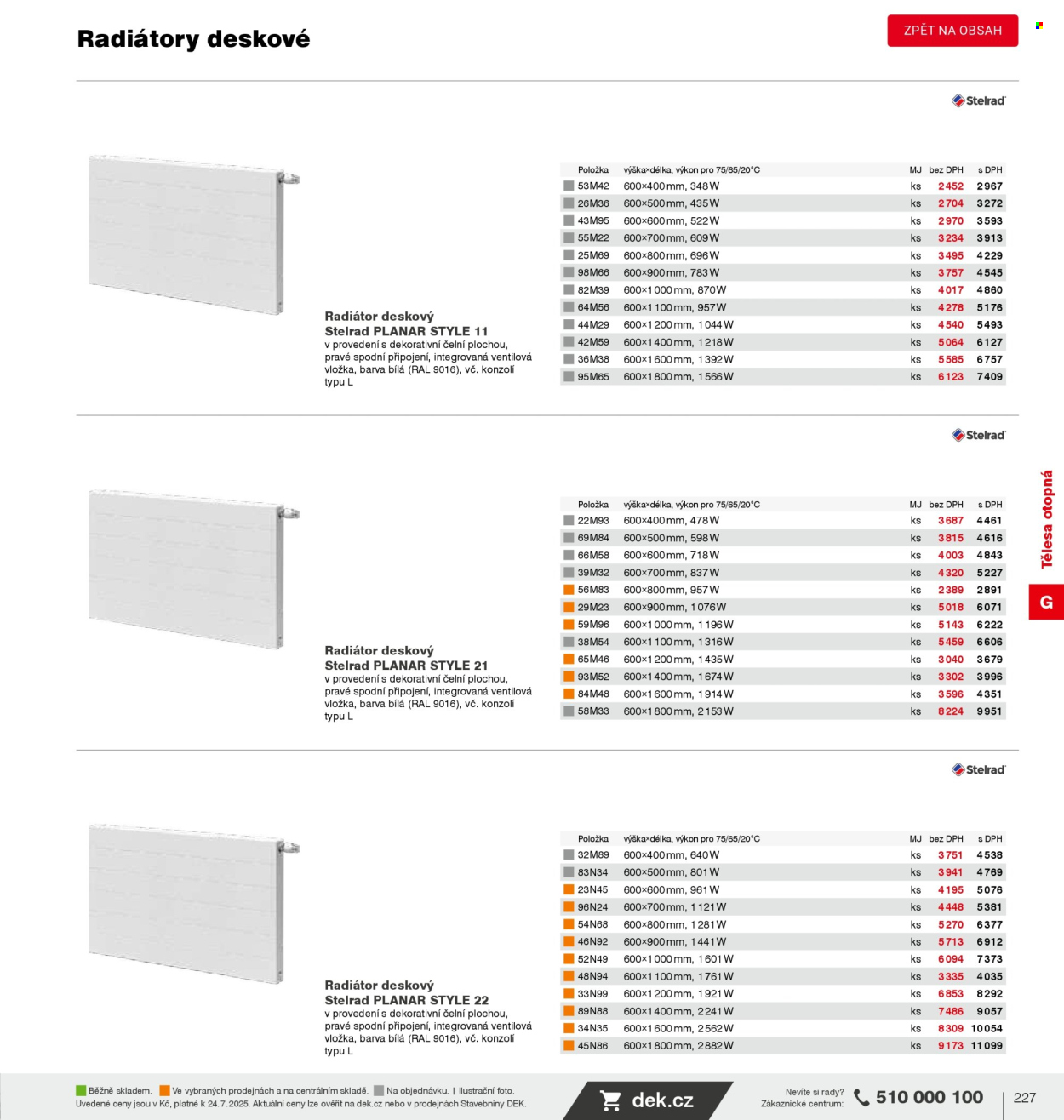 Radiátory deskové

ZPĚT NA OBSAH

Stelrad

Radiátor deskový
Stelrad PLANAR STYLE 11
v provedení s dekorativní čelní plochou, pravé spodní připojení, integrovaná ventilová vložka, barva bílá (RAL 9016), vč. konzolí typu L

| Položka | výška×délka, výkon pro 75/65/20°C | MJ | bez DPH | s DPH |
|---|---|---|---|---|
| 53M42 | 600×400 mm, 348 W | ks | 2452 | 2967 |
| 26M36 | 600×500 mm, 435 W | ks | 2704 | 3272 |
| 43M95 | 600×600 mm, 522 W | ks | 2970 | 3593 |
| 55M22 | 600×700 mm, 609 W | ks | 3234 | 3913 |
| 25M69 | 600×800 mm, 696 W | ks | 3495 | 4229 |
| 98M66 | 600×900 mm, 783 W | ks | 3757 | 4545 |
| 82M39 | 600×1 000 mm, 870 W | ks | 4017 | 4860 |
| 64M56 | 600×1 100 mm, 957 W | ks | 4278 | 5176 |
| 44M29 | 600×1 200 mm, 1 044 W | ks | 4540 | 5493 |
| 42M59 | 600×1 400 mm, 1 218 W | ks | 5064 | 6127 |
| 36M38 | 600×1 600 mm, 1 392 W | ks | 5585 | 6757 |
| 95M65 | 600×1 800 mm, 1 566 W | ks | 6123 | 7409 |

Stelrad

Radiátor deskový
Stelrad PLANAR STYLE 21
v provedení s dekorativní čelní plochou, pravé spodní připojení, integrovaná ventilová vložka, barva bílá (RAL 9016), vč. konzolí typu L

| Položka | výška×délka, výkon pro 75/65/20°C | MJ | bez DPH | s DPH |
|---|---|---|---|---|
| 22M93 | 600×400 mm, 478 W | ks | 3687 | 4461 |
| 69M84 | 600×500 mm, 598 W | ks | 3815 | 4616 |
| 66M58 | 600×600 mm, 718 W | ks | 4003 | 4843 |
| 39M32 | 600×700 mm, 837 W | ks | 4320 | 5227 |
| 56M83 | 600×800 mm, 957 W | ks | 2389 | 2891 |
| 29M23 | 600×900 mm, 1 076 W | ks | 5018 | 6071 |
| 59M96 | 600×1 000 mm, 1 196 W | ks | 5143 | 6222 |
| 38M54 | 600×1 100 mm, 1 316 W | ks | 5459 | 6606 |
| 65M46 | 600×1 200 mm, 1 435 W | ks | 3040 | 3679 |
| 93M52 | 600×1 400 mm, 1 674 W | ks | 3302 | 3996 |
| 84M48 | 600×1 600 mm, 1 914 W | ks | 3596 | 4351 |
| 58M33 | 600×1 800 mm, 2 153 W | ks | 8224 | 9951 |

Stelrad

Radiátor deskový
Stelrad PLANAR STYLE 22
v provedení s dekorativní čelní plochou, pravé spodní připojení, integrovaná ventilová vložka, barva bílá (RAL 9016), vč. konzolí typu L

| Položka | výška×délka, výkon pro 75/65/20°C | MJ | bez DPH | s DPH |
|---|---|---|---|---|
| 32M89 | 600×400 mm, 640 W | ks | 3751 | 4538 |
| 83N34 | 600×500 mm, 801 W | ks | 3941 | 4769 |
| 23N45 | 600×600 mm, 961 W | ks | 4195 | 5076 |
| 96N24 | 600×700 mm, 1 121 W | ks | 4448 | 5381 |
| 54N68 | 600×800 mm, 1 281 W | ks | 5270 | 6377 |
| 46N92 | 600×900 mm, 1 441 W | ks | 5713 | 6912 |
| 52N49 | 600×1 000 mm, 1 601 W | ks | 6094 | 7373 |
| 48N94 | 600×1 100 mm, 1 761 W | ks | 3335 | 4035 |
| 33N99 | 600×1 200 mm, 1 921 W | ks | 6853 | 8292 |
| 89N88 | 600×1 400 mm, 2 241 W | ks | 7486 | 9057 |
| 34N35 | 600×1 600 mm, 2 562 W | ks | 8309 | 10054 |
| 45N86 | 600×1 800 mm, 2 882 W | ks | 9173 | 11099 |

Tělesa otopná

G

Běžně skladem. Ve vybraných prodejnách a na centrálním skladě. Na objednávku. | Ilustrační foto.
Uvedené ceny jsou v Kč, platné k 24.7.2025. Aktuální ceny lze ověřit na dek.cz nebo v prodejnách Stavebniny DEK.

dek.cz

Nevíte si rady?
Zákaznické centrum:
510 000 100

227